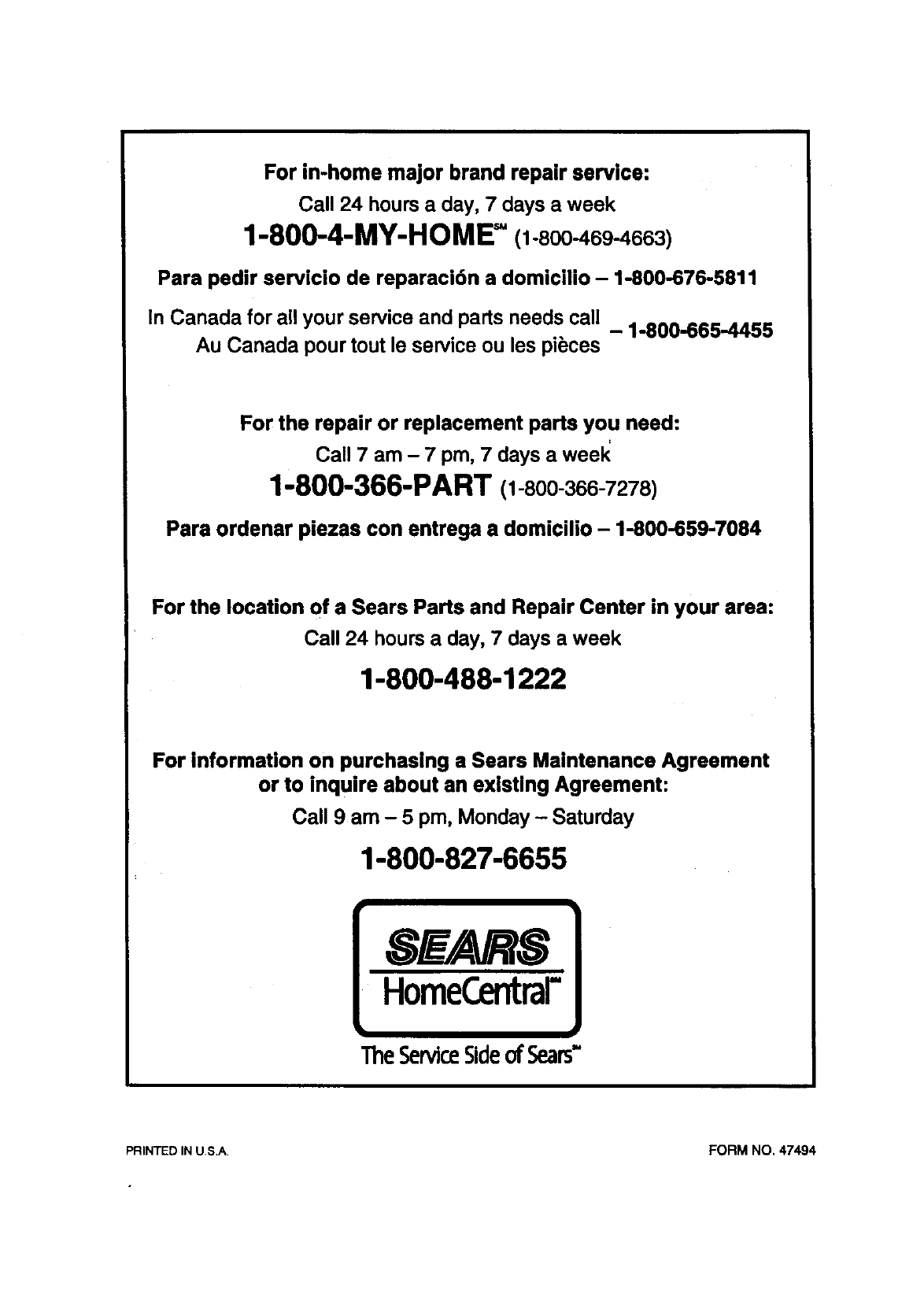 For in-home major brand repair service:
Call 24 hours a day, 7 days a week
1-800-4-MY-HOME℠ (1-800-469-4663)

Para pedir servicio de reparación a domicilio – 1-800-676-5811

In Canada for all your service and parts needs call
Au Canada pour tout le service ou les pièces – 1-800-665-4455

For the repair or replacement parts you need:
Call 7 am – 7 pm, 7 days a week
1-800-366-PART (1-800-366-7278)

Para ordenar piezas con entrega a domicilio – 1-800-659-7084

For the location of a Sears Parts and Repair Center in your area:
Call 24 hours a day, 7 days a week
1-800-488-1222

For information on purchasing a Sears Maintenance Agreement or to inquire about an existing Agreement:
Call 9 am – 5 pm, Monday – Saturday
1-800-827-6655

SEARS
HomeCentral℠
The Service Side of Sears℠

PRINTED IN U.S.A.

FORM NO. 47494